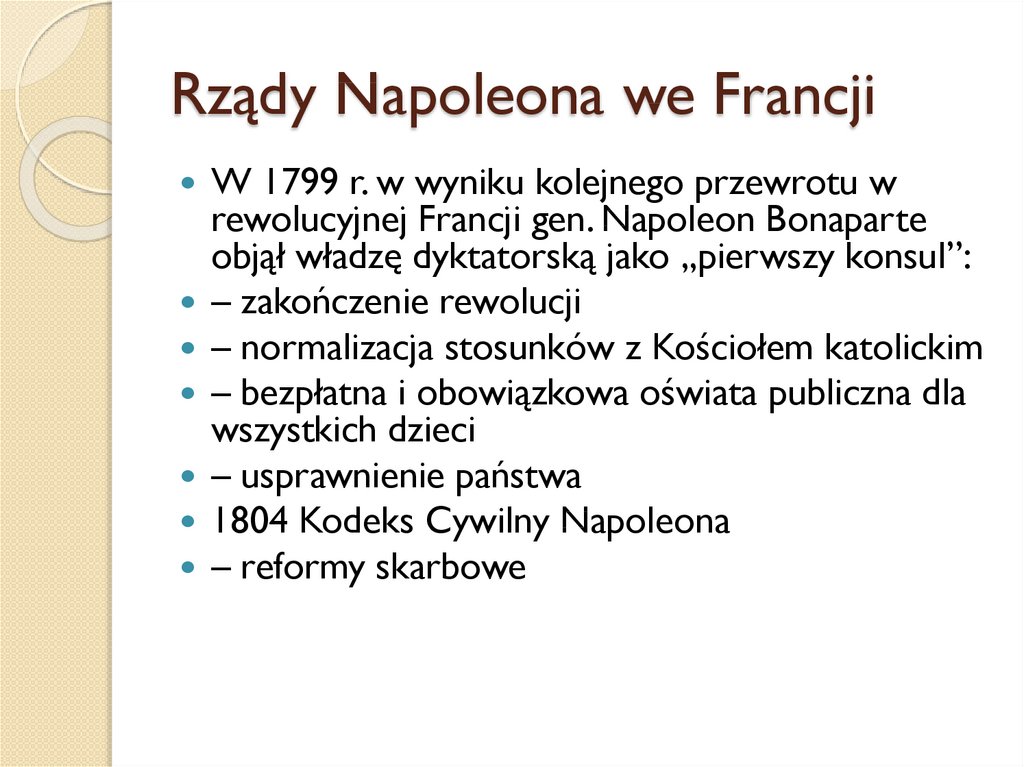 Rządy Napoleona we Francji

W 1799 r. w wyniku kolejnego przewrotu w rewolucyjnej Francji gen. Napoleon Bonaparte objął władzę dyktatorską jako „pierwszy konsul”:

– zakończenie rewolucji

– normalizacja stosunków z Kościołem katolickim

– bezpłatna i obowiązkowa oświata publiczna dla wszystkich dzieci

– usprawnienie państwa

1804 Kodeks Cywilny Napoleona

– reformy skarbowe